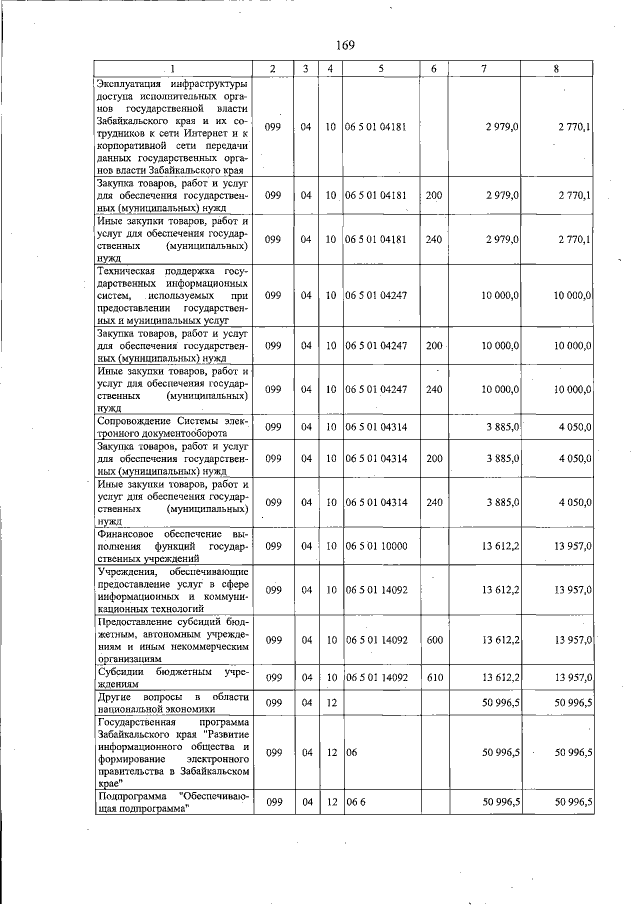 169

| 1 | 2 | 3 | 4 | 5 | 6 | 7 | 8 |
|---|---|---|---|---|---|---|---|
| Эксплуатация инфраструктуры доступа исполнительных органов государственной власти Забайкальского края и их сотрудников к сети Интернет и к корпоративной сети передачи данных государственных органов власти Забайкальского края | 099 | 04 | 10 | 06 5 01 04181 | | 2 979,0 | 2 770,1 |
| Закупка товаров, работ и услуг для обеспечения государственных (муниципальных) нужд | 099 | 04 | 10 | 06 5 01 04181 | 200 | 2 979,0 | 2 770,1 |
| Иные закупки товаров, работ и услуг для обеспечения государственных (муниципальных) нужд | 099 | 04 | 10 | 06 5 01 04181 | 240 | 2 979,0 | 2 770,1 |
| Техническая поддержка государственных информационных систем, используемых при предоставлении государственных и муниципальных услуг | 099 | 04 | 10 | 06 5 01 04247 | | 10 000,0 | 10 000,0 |
| Закупка товаров, работ и услуг для обеспечения государственных (муниципальных) нужд | 099 | 04 | 10 | 06 5 01 04247 | 200 | 10 000,0 | 10 000,0 |
| Иные закупки товаров, работ и услуг для обеспечения государственных (муниципальных) нужд | 099 | 04 | 10 | 06 5 01 04247 | 240 | 10 000,0 | 10 000,0 |
| Сопровождение Системы электронного документооборота | 099 | 04 | 10 | 06 5 01 04314 | | 3 885,0 | 4 050,0 |
| Закупка товаров, работ и услуг для обеспечения государственных (муниципальных) нужд | 099 | 04 | 10 | 06 5 01 04314 | 200 | 3 885,0 | 4 050,0 |
| Иные закупки товаров, работ и услуг для обеспечения государственных (муниципальных) нужд | 099 | 04 | 10 | 06 5 01 04314 | 240 | 3 885,0 | 4 050,0 |
| Финансовое обеспечение выполнения функций государственных учреждений | 099 | 04 | 10 | 06 5 01 10000 | | 13 612,2 | 13 957,0 |
| Учреждения, обеспечивающие предоставление услуг в сфере информационных и коммуникационных технологий | 099 | 04 | 10 | 06 5 01 14092 | | 13 612,2 | 13 957,0 |
| Предоставление субсидий бюджетным, автономным учреждениям и иным некоммерческим организациям | 099 | 04 | 10 | 06 5 01 14092 | 600 | 13 612,2 | 13 957,0 |
| Субсидии бюджетным учреждениям | 099 | 04 | 10 | 06 5 01 14092 | 610 | 13 612,2 | 13 957,0 |
| Другие вопросы в области национальной экономики | 099 | 04 | 12 | | | 50 996,5 | 50 996,5 |
| Государственная программа Забайкальского края "Развитие информационного общества и формирование электронного правительства в Забайкальском крае" | 099 | 04 | 12 | 06 | | 50 996,5 | 50 996,5 |
| Подпрограмма "Обеспечивающая подпрограмма" | 099 | 04 | 12 | 06 6 | | 50 996,5 | 50 996,5 |